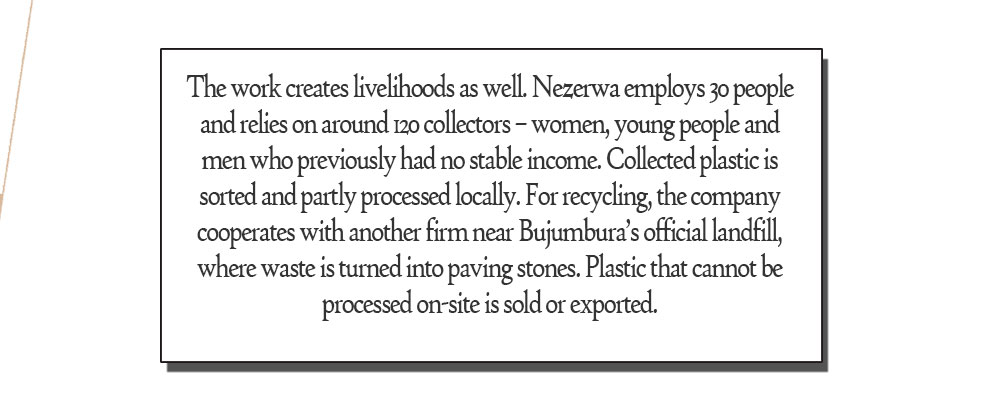 The work creates livelihoods as well. Nezerwa employs 30 people and relies on around 120 collectors – women, young people and men who previously had no stable income. Collected plastic is sorted and partly processed locally. For recycling, the company cooperates with another firm near Bujumbura's official landfill, where waste is turned into paving stones. Plastic that cannot be processed on-site is sold or exported.